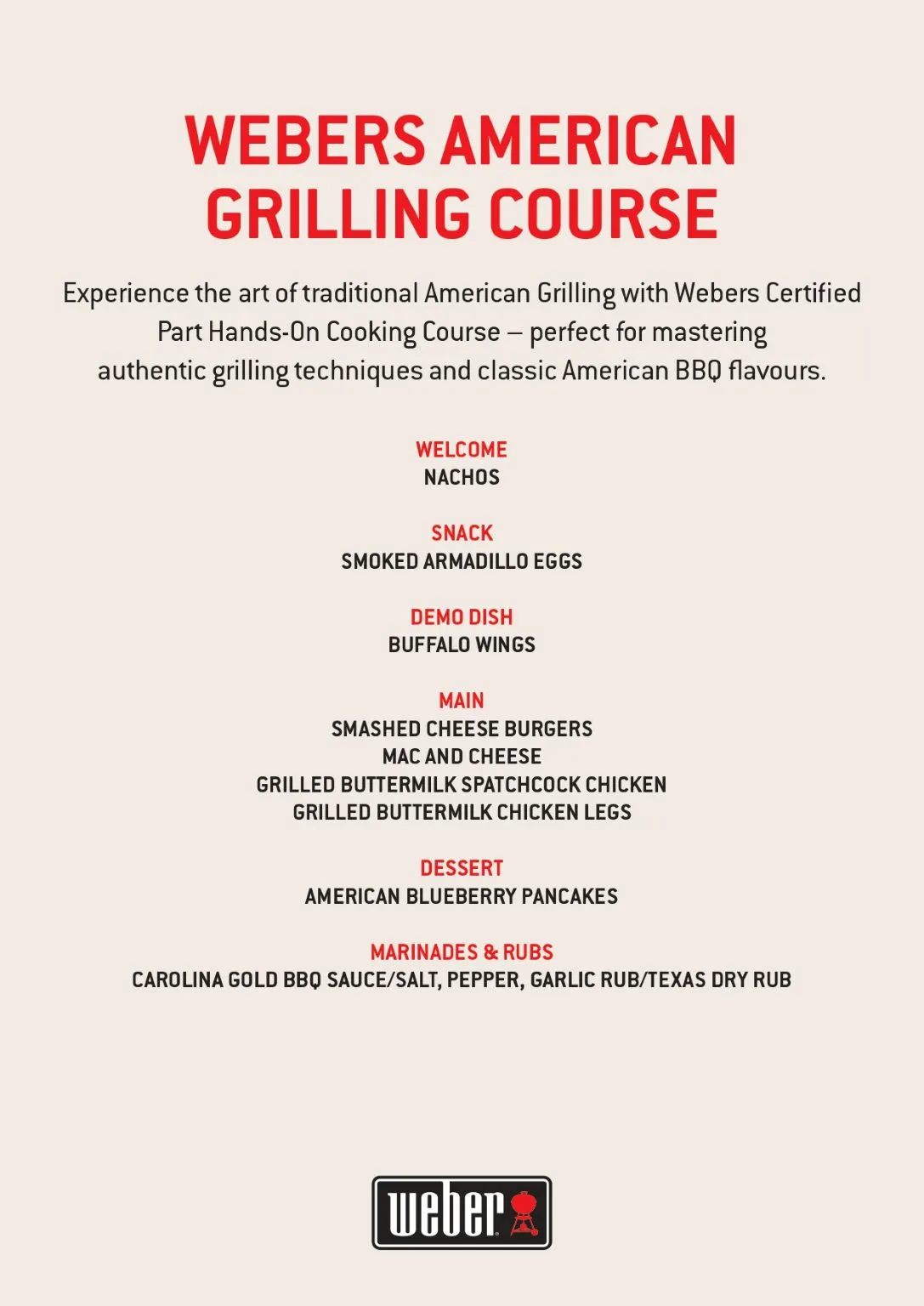 WEBERS AMERICAN GRILLING COURSE

Experience the art of traditional American Grilling with Webers Certified Part Hands-On Cooking Course – perfect for mastering authentic grilling techniques and classic American BBQ flavours.

WELCOME
NACHOS

SNACK
SMOKED ARMADILLO EGGS

DEMO DISH
BUFFALO WINGS

MAIN
SMASHED CHEESE BURGERS
MAC AND CHEESE
GRILLED BUTTERMILK SPATCHCOCK CHICKEN
GRILLED BUTTERMILK CHICKEN LEGS

DESSERT
AMERICAN BLUEBERRY PANCAKES

MARINADES & RUBS
CAROLINA GOLD BBQ SAUCE/SALT, PEPPER, GARLIC RUB/TEXAS DRY RUB

weber